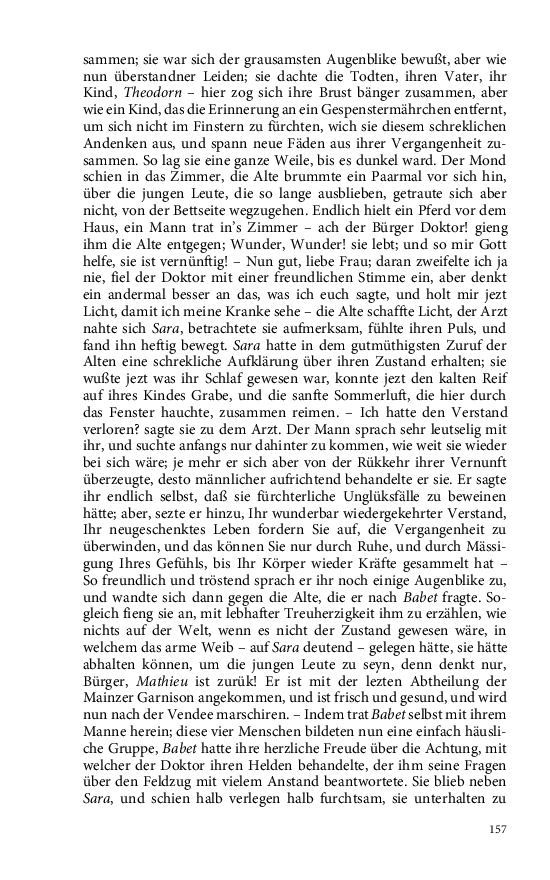 sammen; sie war sich der grausamsten Augenblike bewußt, aber wie nun überstandner Leiden; sie dachte die Todten, ihren Vater, ihr Kind, Theodorn – hier zog sich ihre Brust bänger zusammen, aber wie ein Kind, das die Erinnerung an ein Gespenstermährchen entfernt, um sich nicht im Finstern zu fürchten, wich sie diesem schreklichen Andenken aus, und spann neue Fäden aus ihrer Vergangenheit zusammen. So lag sie eine ganze Weile, bis es dunkel ward. Der Mond schien in das Zimmer, die Alte brummte ein Paarmal vor sich hin, über die jungen Leute, die so lange ausblieben, getraute sich aber nicht, von der Bettseite wegzugehen. Endlich hielt ein Pferd vor dem Haus, ein Mann trat in's Zimmer – ach der Bürger Doktor! gieng ihm die Alte entgegen; Wunder, Wunder! sie lebt; und so mir Gott helfe, sie ist vernünftig! – Nun gut, liebe Frau; daran zweifelte ich ja nie, fiel der Doktor mit einer freundlichen Stimme ein, aber denkt ein andermal besser an das, was ich euch sagte, und holt mir jezt Licht, damit ich meine Kranke sehe – die Alte schaffte Licht, der Arzt nahte sich Sara, betrachtete sie aufmerksam, fühlte ihren Puls, und fand ihn heftig bewegt. Sara hatte in dem gutmüthigsten Zuruf der Alten eine schrekliche Aufklärung über ihren Zustand erhalten; sie wußte jezt was ihr Schlaf gewesen war, konnte jezt den kalten Reif auf ihres Kindes Grabe, und die sanfte Sommerluft, die hier durch das Fenster hauchte, zusammen reimen. – Ich hatte den Verstand verloren? sagte sie zu dem Arzt. Der Mann sprach sehr leutselig mit ihr, und suchte anfangs nur dahinter zu kommen, wie weit sie wieder bei sich wäre; je mehr er sich aber von der Rükkehr ihrer Vernunft überzeugte, desto männlicher aufrichtend behandelte er sie. Er sagte ihr endlich selbst, daß sie fürchterliche Unglüksfälle zu beweinen hätte; aber, sezte er hinzu, Ihr wunderbar wiedergekehrter Verstand, Ihr neugeschenktes Leben fordern Sie auf, die Vergangenheit zu überwinden, und das können Sie nur durch Ruhe, und durch Mässigung Ihres Gefühls, bis Ihr Körper wieder Kräfte gesammelt hat – So freundlich und tröstend sprach er ihr noch einige Augenblike zu, und wandte sich dann gegen die Alte, die er nach Babet fragte. Sogleich fieng sie an, mit lebhafter Treuherzigkeit ihm zu erzählen, wie nichts auf der Welt, wenn es nicht der Zustand gewesen wäre, in welchem das arme Weib – auf Sara deutend – gelegen hätte, sie hätte abhalten können, um die jungen Leute zu seyn, denn denkt nur, Bürger, Mathieu ist zurük! Er ist mit der lezten Abtheilung der Mainzer Garnison angekommen, und ist frisch und gesund, und wird nun nach der Vendee marschiren. – Indem trat Babet selbst mit ihrem Manne herein; diese vier Menschen bildeten nun eine einfach häusliche Gruppe, Babet hatte ihre herzliche Freude über die Achtung, mit welcher der Doktor ihren Helden behandelte, der ihm seine Fragen über den Feldzug mit vielem Anstand beantwortete. Sie blieb neben Sara, und schien halb verlegen halb furchtsam, sie unterhalten zu

157